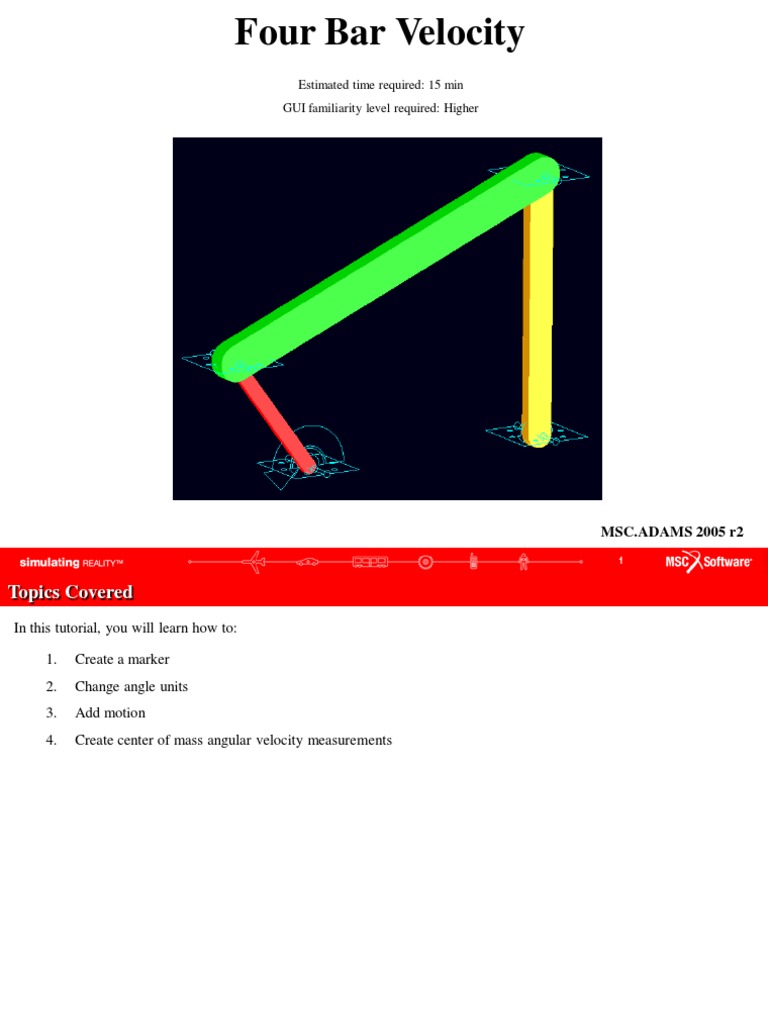 Four Bar Velocity

Estimated time required: 15 min

GUI familiarity level required: Higher

MSC.ADAMS 2005 r2

simulating REALITY™

1

MSC Software

Topics Covered

In this tutorial, you will learn how to:

1. Create a marker
2. Change angle units
3. Add motion
4. Create center of mass angular velocity measurements